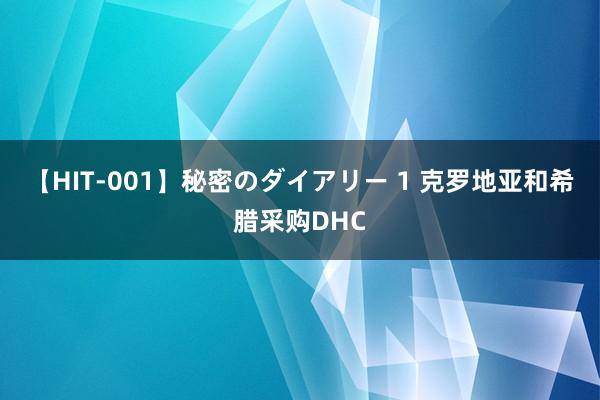 【HIT-001】秘密のダイアリー 1 克罗地亚和希腊采购DHC